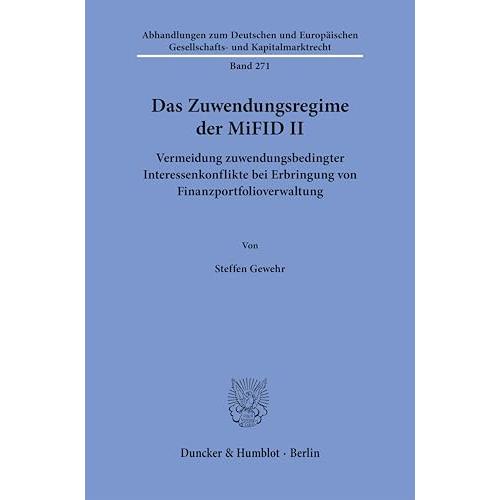 Abhandlungen zum Deutschen und Europäischen
Gesellschafts- und Kapitalmarktrecht

Band 271

Das Zuwendungsregime
der MiFID II

Vermeidung zuwendungsbedingter Interessenkonflikte bei Erbringung von Finanzportfolioverwaltung

Von

Steffen Gewehr

Duncker & Humblot · Berlin